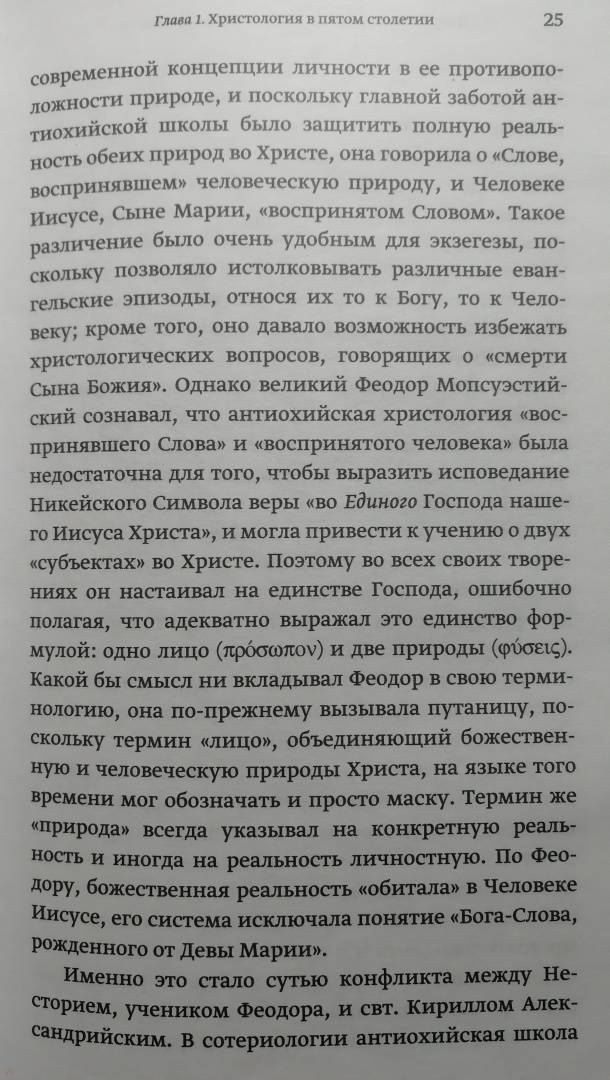 Глава 1. Христология в пятом столетии 25

современной концепции личности в ее противоположности природе, и поскольку главной заботой антиохийской школы было защитить полную реальность обеих природ во Христе, она говорила о «Слове, воспринявшем» человеческую природу, и Человеке Иисусе, Сыне Марии, «воспринятом Словом». Такое различение было очень удобным для экзегезы, поскольку позволяло истолковывать различные евангельские эпизоды, относя их то к Богу, то к Человеку; кроме того, оно давало возможность избежать христологических вопросов, говорящих о «смерти Сына Божия». Однако великий Феодор Мопсуэстийский сознавал, что антиохийская христология «воспринявшего Слова» и «воспринятого человека» была недостаточна для того, чтобы выразить исповедание Никейского Символа веры «во Единого Господа нашего Иисуса Христа», и могла привести к учению о двух «субъектах» во Христе. Поэтому во всех своих творениях он настаивал на единстве Господа, ошибочно полагая, что адекватно выражал это единство формулой: одно лицо (πρόσωπον) и две природы (φύσεις). Какой бы смысл ни вкладывал Феодор в свою терминологию, она по-прежнему вызывала путаницу, поскольку термин «лицо», объединяющий божественную и человеческую природы Христа, на языке того времени мог обозначать и просто маску. Термин же «природа» всегда указывал на конкретную реальность и иногда на реальность личностную. По Феодору, божественная реальность «обитала» в Человеке Иисусе, его система исключала понятие «Бога-Слова, рожденного от Девы Марии».

Именно это стало сутью конфликта между Несторием, учеником Феодора, и свт. Кириллом Александрийским. В сотериологии антиохийская школа